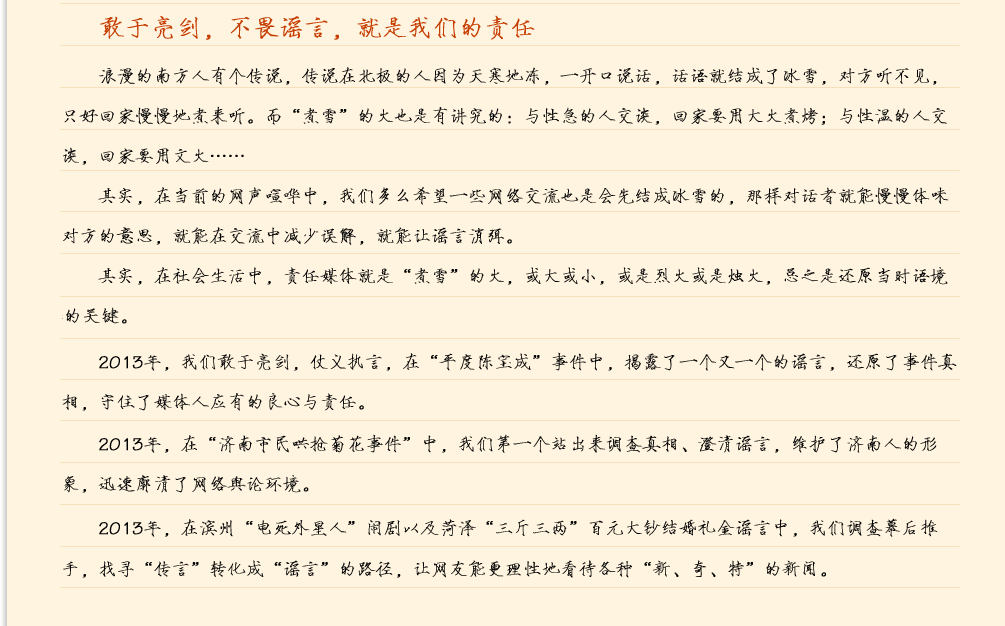 敢于亮剑，不畏谣言，就是我们的责任

浪漫的南方人有个传说，传说在北极的人因为天寒地冻，一开口说话，话语就结成了冰雪，对方听不见，只好回家慢慢地煮来听。而“煮雪”的火也是有讲究的：与性急的人交谈，回家要用大火煮烤；与性温的人交谈，回家要用文火……

其实，在当前的网声喧哗中，我们多么希望一些网络交流也是会先结成冰雪的，那样对话者就能慢慢体味对方的意思，就能在交流中减少误解，就能让谣言消弭。

其实，在社会生活中，责任媒体就是“煮雪”的火，或大或小，或是烈火或是烛火，总之是还原当时语境的关键。

2013年，我们敢于亮剑，仗义执言，在“平度陈宝成”事件中，揭露了一个又一个的谣言，还原了事件真相，守住了媒体人应有的良心与责任。

2013年，在“济南市民哄抢菊花事件”中，我们第一个站出来调查真相、澄清谣言，维护了济南人的形象，迅速廓清了网络舆论环境。

2013年，在滨州“电死外星人”闹剧以及菏泽“三斤三两”百元大钞结婚礼金谣言中，我们调查幕后推手，找寻“传言”转化成“谣言”的路径，让网友能更理性地看待各种“新、奇、特”的新闻。